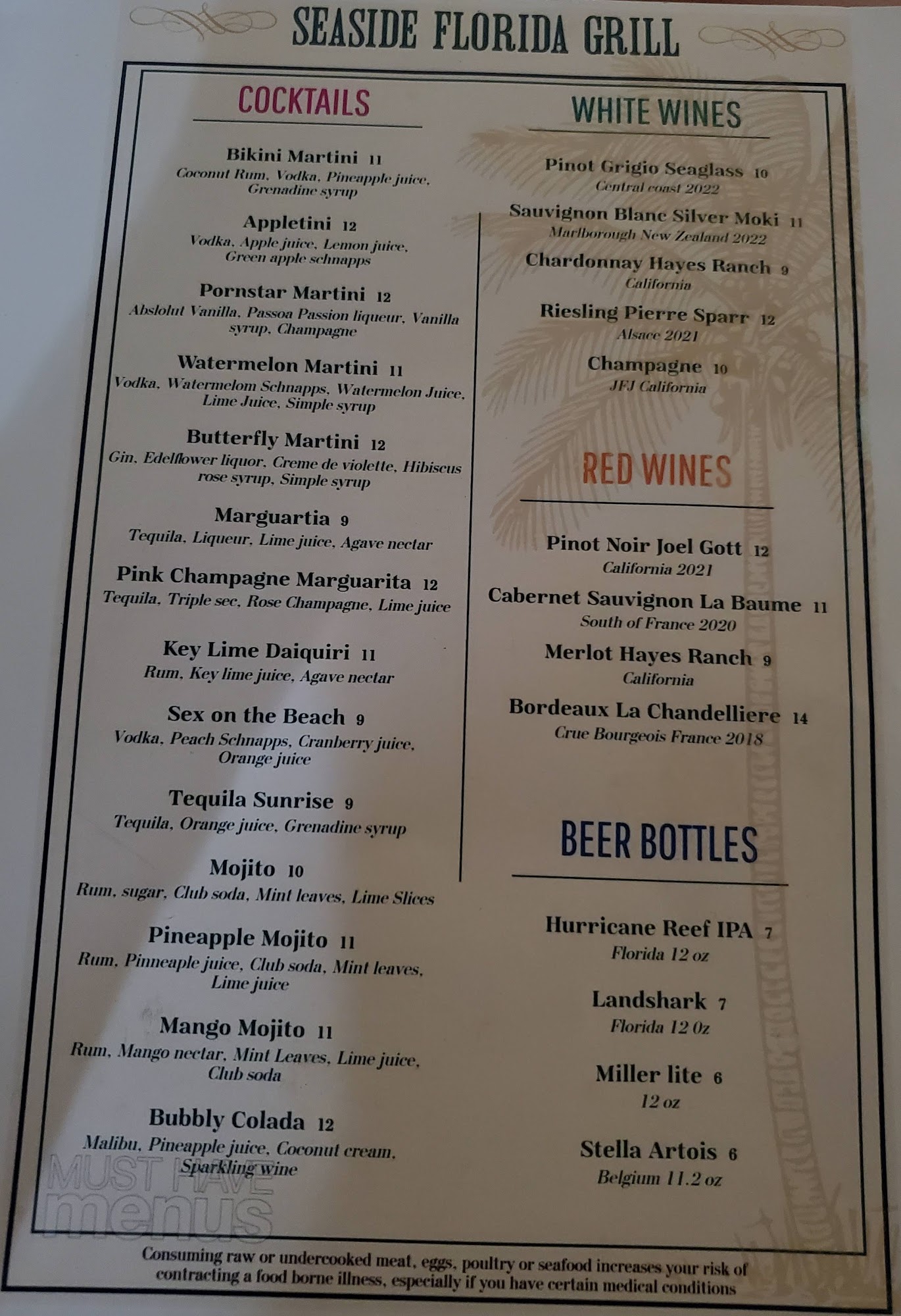 SEASIDE FLORIDA GRILL

COCKTAILS

Bikini Martini 11
Coconut Rum, Vodka, Pineapple juice, Grenadine syrup

Appletini 12
Vodka, Apple juice, Lemon juice, Green apple schnapps

Pornstar Martini 12
Abslolut Vanilla, Passoa Passion liqueur, Vanilla syrup, Champagne

Watermelon Martini 11
Vodka, Watermelom Schnapps, Watermelon Juice, Lime Juice, Simple syrup

Butterfly Martini 12
Gin, Edelflower liquor, Creme de violette, Hibiscus rose syrup, Simple syrup

Marguartia 9
Tequila, Liqueur, Lime juice, Agave nectar

Pink Champagne Marguarita 12
Tequila, Triple sec, Rose Champagne, Lime juice

Key Lime Daiquiri 11
Rum, Key lime juice, Agave nectar

Sex on the Beach 9
Vodka, Peach Schnapps, Cranberry juice, Orange juice

Tequila Sunrise 9
Tequila, Orange juice, Grenadine syrup

Mojito 10
Rum, sugar, Club soda, Mint leaves, Lime Slices

Pineapple Mojito 11
Rum, Pinneaple juice, Club soda, Mint leaves, Lime juice

Mango Mojito 11
Rum, Mango nectar, Mint Leaves, Lime juice, Club soda

Bubbly Colada 12
Malibu, Pineapple juice, Coconut cream, Sparkling wine

WHITE WINES

Pinot Grigio Seaglass 10
Central coast 2022

Sauvignon Blanc Silver Moki 11
Marlborough New Zealand 2022

Chardonnay Hayes Ranch 9
California

Riesling Pierre Sparr 12
Alsace 2021

Champagne 10
JFJ California

RED WINES

Pinot Noir Joel Gott 12
California 2021

Cabernet Sauvignon La Baume 11
South of France 2020

Merlot Hayes Ranch 9
California

Bordeaux La Chandelliere 14
Crue Bourgeois France 2018

BEER BOTTLES

Hurricane Reef IPA 7
Florida 12 oz

Landshark 7
Florida 12 0z

Miller lite 6
12 oz

Stella Artois 6
Belgium 11.2 oz

Consuming raw or undercooked meat, eggs, poultry or seafood increases your risk of contracting a food borne illness, especially if you have certain medical conditions

MUST HAVE menus